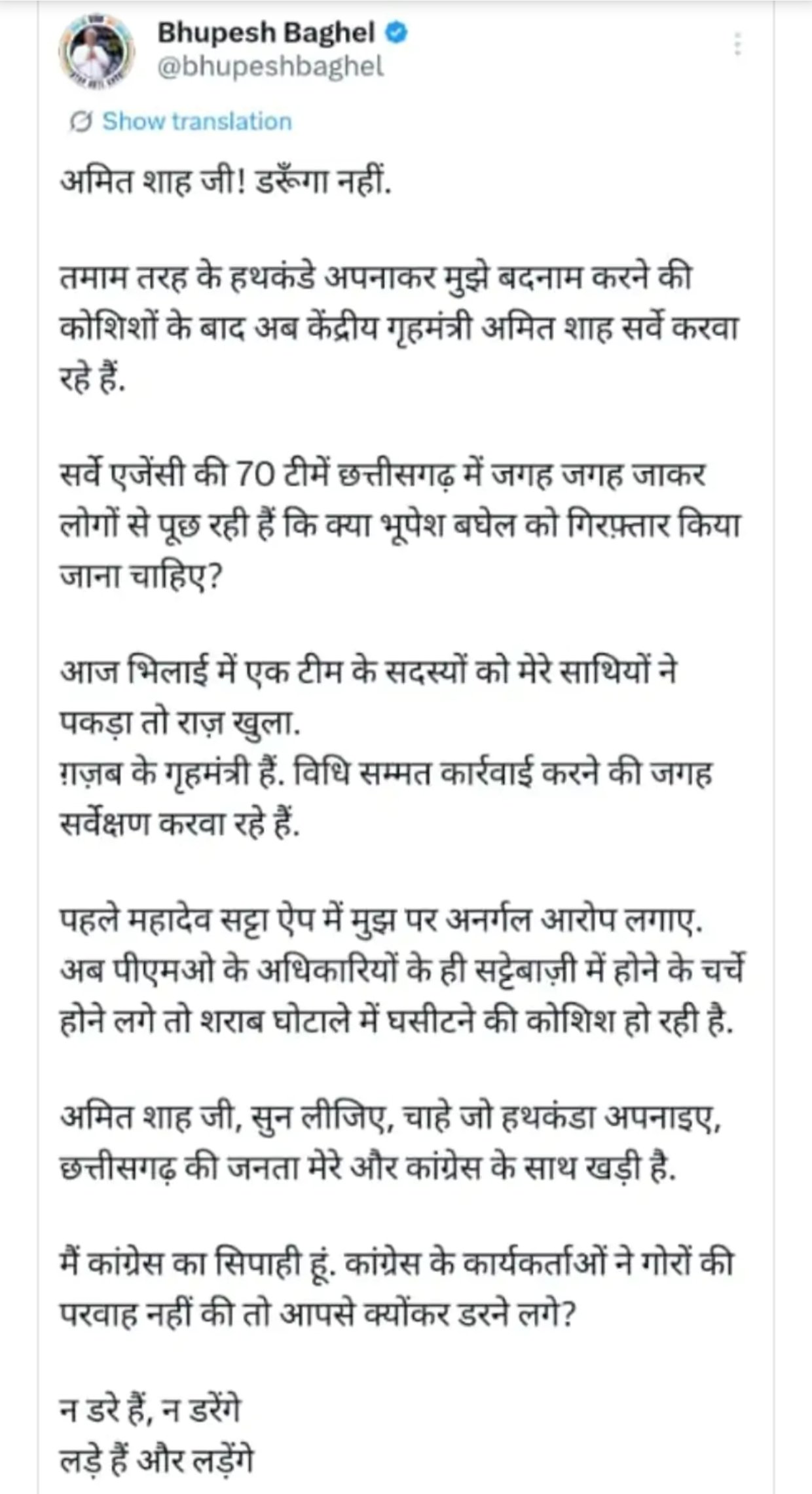 Bhupesh Baghel
@bhupeshbaghel

Show translation

अमित शाह जी! डरूँगा नहीं.

तमाम तरह के हथकंडे अपनाकर मुझे बदनाम करने की कोशिशों के बाद अब केंद्रीय गृहमंत्री अमित शाह सर्वे करवा रहे हैं.

सर्वे एजेंसी की 70 टीमें छत्तीसगढ़ में जगह जगह जाकर लोगों से पूछ रही हैं कि क्या भूपेश बघेल को गिरफ़्तार किया जाना चाहिए?

आज भिलाई में एक टीम के सदस्यों को मेरे साथियों ने पकड़ा तो राज़ खुला.
ग़ज़ब के गृहमंत्री हैं. विधि सम्मत कार्रवाई करने की जगह सर्वेक्षण करवा रहे हैं.

पहले महादेव सट्टा ऐप में मुझ पर अनर्गल आरोप लगाए. अब पीएमओ के अधिकारियों के ही सट्टेबाज़ी में होने के चर्चे होने लगे तो शराब घोटाले में घसीटने की कोशिश हो रही है.

अमित शाह जी, सुन लीजिए, चाहे जो हथकंडा अपनाइए, छत्तीसगढ़ की जनता मेरे और कांग्रेस के साथ खड़ी है.

मैं कांग्रेस का सिपाही हूं. कांग्रेस के कार्यकर्ताओं ने गोरों की परवाह नहीं की तो आपसे क्योंकर डरने लगे?

न डरे हैं, न डरेंगे
लड़े हैं और लड़ेंगे